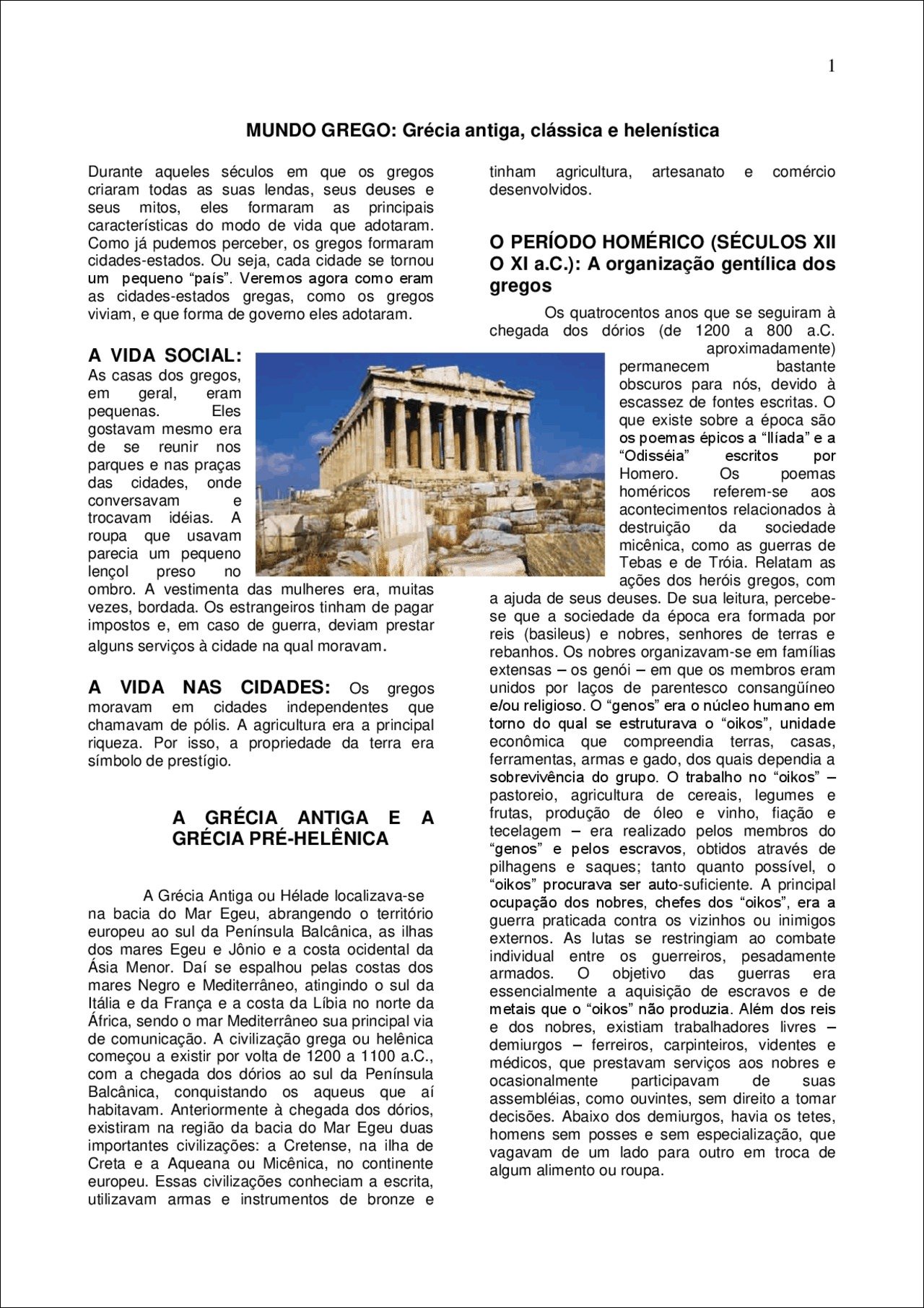 1

MUNDO GREGO: Grécia antiga, clássica e helenística

Durante aqueles séculos em que os gregos criaram todas as suas lendas, seus deuses e seus mitos, eles formaram as principais características do modo de vida que adotaram. Como já pudemos perceber, os gregos formaram cidades-estados. Ou seja, cada cidade se tornou um pequeno "país". Veremos agora como eram as cidades-estados gregas, como os gregos viviam, e que forma de governo eles adotaram.

A VIDA SOCIAL: As casas dos gregos, em geral, eram pequenas. Eles gostavam mesmo era de se reunir nos parques e nas praças das cidades, onde conversavam e trocavam idéias. A roupa que usavam parecia um pequeno lençol preso no ombro. A vestimenta das mulheres era, muitas vezes, bordada. Os estrangeiros tinham de pagar impostos e, em caso de guerra, deviam prestar alguns serviços à cidade na qual moravam.

A VIDA NAS CIDADES: Os gregos moravam em cidades independentes que chamavam de pólis. A agricultura era a principal riqueza. Por isso, a propriedade da terra era símbolo de prestígio.

A GRÉCIA ANTIGA E A GRÉCIA PRÉ-HELÊNICA

A Grécia Antiga ou Hélade localizava-se na bacia do Mar Egeu, abrangendo o território europeu ao sul da Península Balcânica, as ilhas dos mares Egeu e Jônio e a costa ocidental da Ásia Menor. Daí se espalhou pelas costas dos mares Negro e Mediterrâneo, atingindo o sul da Itália e da França e a costa da Líbia no norte da África, sendo o mar Mediterrâneo sua principal via de comunicação. A civilização grega ou helênica começou a existir por volta de 1200 a 1100 a.C., com a chegada dos dórios ao sul da Península Balcânica, conquistando os aqueus que aí habitavam. Anteriormente à chegada dos dórios, existiram na região da bacia do Mar Egeu duas importantes civilizações: a Cretense, na ilha de Creta e a Aqueana ou Micênica, no continente europeu. Essas civilizações conheciam a escrita, utilizavam armas e instrumentos de bronze e tinham agricultura, artesanato e comércio desenvolvidos.

O PERÍODO HOMÉRICO (SÉCULOS XII O XI a.C.): A organização gentílica dos gregos

Os quatrocentos anos que se seguiram à chegada dos dórios (de 1200 a 800 a.C. aproximadamente) permanecem bastante obscuros para nós, devido à escassez de fontes escritas. O que existe sobre a época são os poemas épicos a "Ilíada" e a "Odisséia" escritos por Homero. Os poemas homéricos referem-se aos acontecimentos relacionados à destruição da sociedade micênica, como as guerras de Tebas e de Tróia. Relatam as ações dos heróis gregos, com a ajuda de seus deuses. De sua leitura, percebe-se que a sociedade da época era formada por reis (basileus) e nobres, senhores de terras e rebanhos. Os nobres organizavam-se em famílias extensas – os genói – em que os membros eram unidos por laços de parentesco consangüíneo e/ou religioso. O "genos" era o núcleo humano em torno do qual se estruturava o "oikos", unidade econômica que compreendia terras, casas, ferramentas, armas e gado, dos quais dependia a sobrevivência do grupo. O trabalho no "oikos" – pastoreio, agricultura de cereais, legumes e frutas, produção de óleo e vinho, fiação e tecelagem – era realizado pelos membros do "genos" e pelos escravos, obtidos através de pilhagens e saques; tanto quanto possível, o "oikos" procurava ser auto-suficiente. A principal ocupação dos nobres, chefes dos "oikos", era a guerra praticada contra os vizinhos ou inimigos externos. As lutas se restringiam ao combate individual entre os guerreiros, pesadamente armados. O objetivo das guerras era essencialmente a aquisição de escravos e de metais que o "oikos" não produzia. Além dos reis e dos nobres, existiam trabalhadores livres – demiurgos – ferreiros, carpinteiros, videntes e médicos, que prestavam serviços aos nobres e ocasionalmente participavam de suas assembléias, como ouvintes, sem direito a tomar decisões. Abaixo dos demiurgos, havia os tetes, homens sem posses e sem especialização, que vagavam de um lado para outro em troca de algum alimento ou roupa.